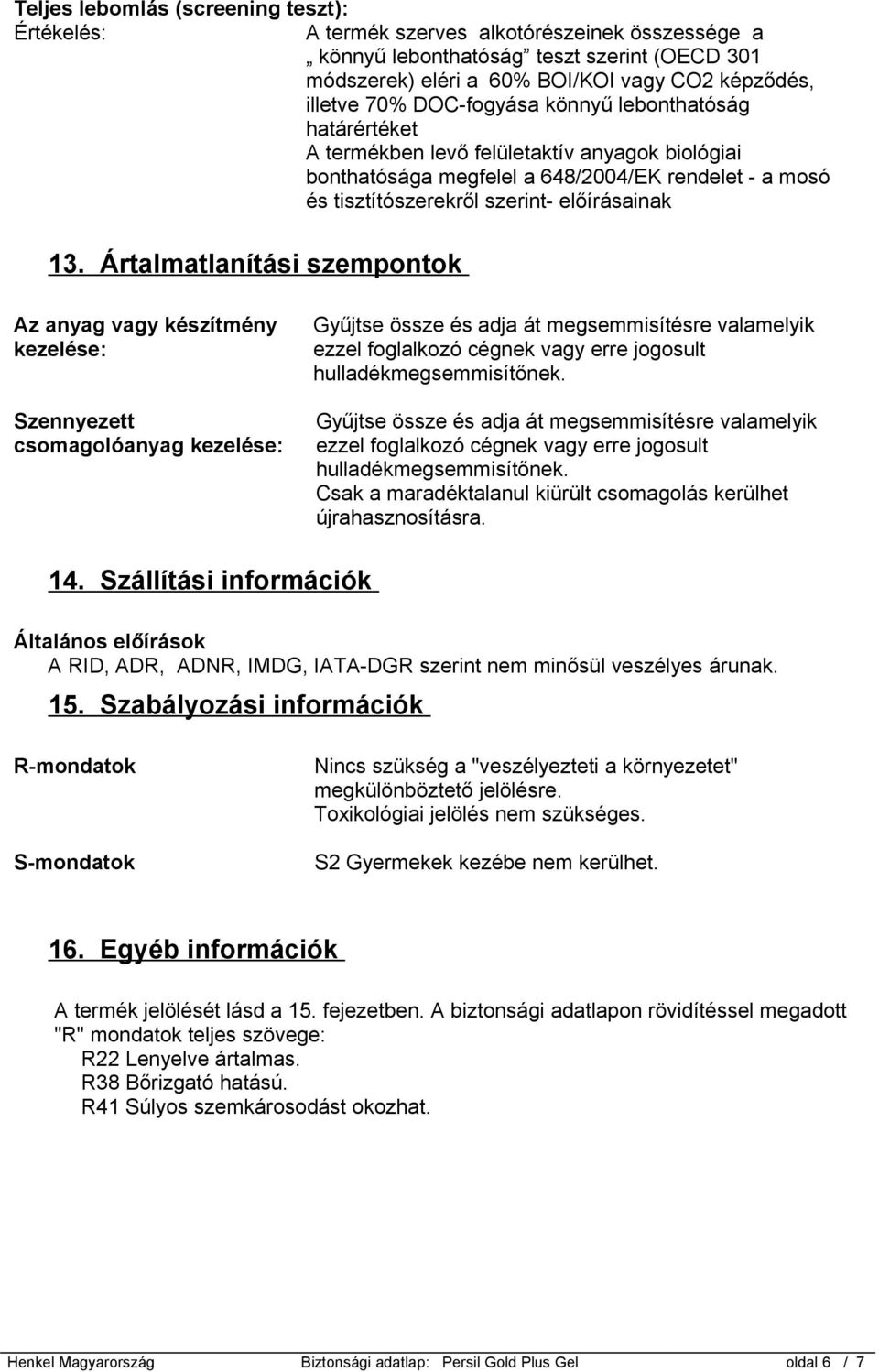 Teljes lebomlás (screening teszt):

Értékelés: A termék szerves alkotórészeinek összessége a „ könnyű lebonthatóság” teszt szerint (OECD 301 módszerek) eléri a 60% BOI/KOI vagy CO2 képződés, illetve 70% DOC-fogyása könnyű lebonthatóság határértéket
A termékben levő felületaktív anyagok biológiai bonthatósága megfelel a 648/2004/EK rendelet - a mosó és tisztítószerekről szerint- előírásainak

13. Ártalmatlanítási szempontok

Az anyag vagy készítmény kezelése: Gyűjtse össze és adja át megsemmisítésre valamelyik ezzel foglalkozó cégnek vagy erre jogosult hulladékmegsemmisítőnek.

Szennyezett csomagolóanyag kezelése: Gyűjtse össze és adja át megsemmisítésre valamelyik ezzel foglalkozó cégnek vagy erre jogosult hulladékmegsemmisítőnek.
Csak a maradéktalanul kiürült csomagolás kerülhet újrahasznosításra.

14. Szállítási információk

Általános előírások
A RID, ADR, ADNR, IMDG, IATA-DGR szerint nem minősül veszélyes árunak.

15. Szabályozási információk

R-mondatok Nincs szükség a "veszélyezteti a környezetet" megkülönböztető jelölésre.
Toxikológiai jelölés nem szükséges.

S-mondatok S2 Gyermekek kezébe nem kerülhet.

16. Egyéb információk

A termék jelölését lásd a 15. fejezetben. A biztonsági adatlapon rövidítéssel megadott "R" mondatok teljes szövege:
R22 Lenyelve ártalmas.
R38 Bőrizgató hatású.
R41 Súlyos szemkárosodást okozhat.

Henkel Magyarország Biztonsági adatlap: Persil Gold Plus Gel oldal 6 / 7